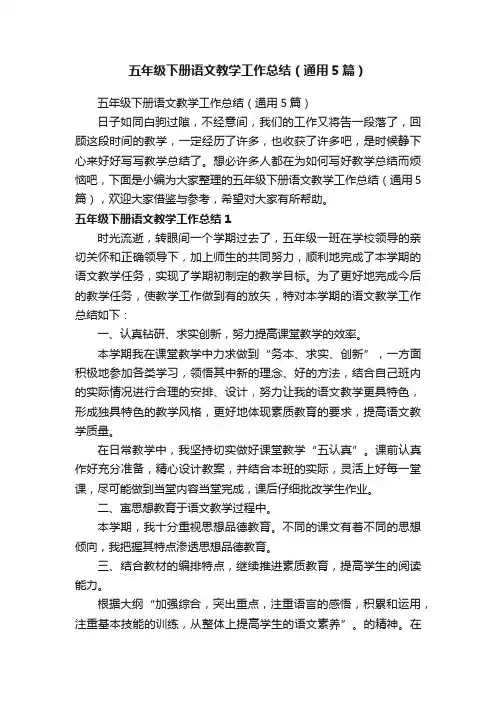 五年级下册语文教学工作总结（通用5篇）

五年级下册语文教学工作总结（通用5篇）

日子如同白驹过隙，不经意间，我们的工作又将告一段落了，回顾这段时间的教学，一定经历了许多，也收获了许多吧，是时候静下心来好好写写教学总结了。想必许多人都在为如何写好教学总结而烦恼吧，下面是小编为大家整理的五年级下册语文教学工作总结（通用5篇），欢迎大家借鉴与参考，希望对大家有所帮助。

五年级下册语文教学工作总结1

时光流逝，转眼间一个学期过去了，五年级一班在学校领导的亲切关怀和正确领导下，加上师生的共同努力，顺利地完成了本学期的语文教学任务，实现了学期初制定的教学目标。为了更好地完成今后的教学任务，使教学工作做到有的放矢，特对本学期的语文教学工作总结如下：

一、认真钻研、求实创新，努力提高课堂教学的效率。

本学期我在课堂教学中力求做到“务本、求实、创新”，一方面积极地参加各类学习，领悟其中新的理念、好的方法，结合自己班内的实际情况进行合理的安排、设计，努力让我的语文教学更具特色，形成独具特色的教学风格，更好地体现素质教育的要求，提高语文教学质量。

在日常教学中，我坚持切实做好课堂教学“五认真”。课前认真作好充分准备，精心设计教案，并结合本班的实际，灵活上好每一堂课，尽可能做到当堂内容当堂完成，课后仔细批改学生作业。

二、寓思想教育于语文教学过程中。

本学期，我十分重视思想品德教育。不同的课文有着不同的思想倾向，我把握其特点渗透思想品德教育。

三、结合教材的编排特点，继续推进素质教育，提高学生的阅读能力。

根据大纲“加强综合，突出重点，注重语言的感悟，积累和运用，注重基本技能的训练，从整体上提高学生的语文素养”。的精神。在